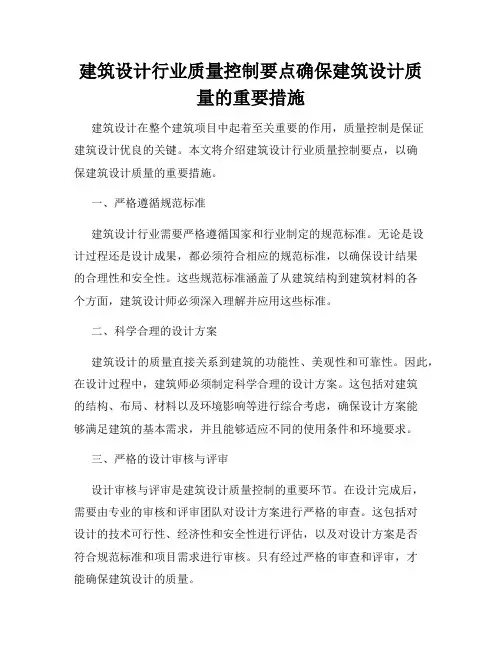 建筑设计行业质量控制要点确保建筑设计质量的重要措施

建筑设计在整个建筑项目中起着至关重要的作用，质量控制是保证建筑设计优良的关键。本文将介绍建筑设计行业质量控制要点，以确保建筑设计质量的重要措施。

一、严格遵循规范标准

建筑设计行业需要严格遵循国家和行业制定的规范标准。无论是设计过程还是设计成果，都必须符合相应的规范标准，以确保设计结果的合理性和安全性。这些规范标准涵盖了从建筑结构到建筑材料的各个方面，建筑设计师必须深入理解并应用这些标准。

二、科学合理的设计方案

建筑设计的质量直接关系到建筑的功能性、美观性和可靠性。因此，在设计过程中，建筑师必须制定科学合理的设计方案。这包括对建筑的结构、布局、材料以及环境影响等进行综合考虑，确保设计方案能够满足建筑的基本需求，并且能够适应不同的使用条件和环境要求。

三、严格的设计审核与评审

设计审核与评审是建筑设计质量控制的重要环节。在设计完成后，需要由专业的审核和评审团队对设计方案进行严格的审查。这包括对设计的技术可行性、经济性和安全性进行评估，以及对设计方案是否符合规范标准和项目需求进行审核。只有经过严格的审查和评审，才能确保建筑设计的质量。